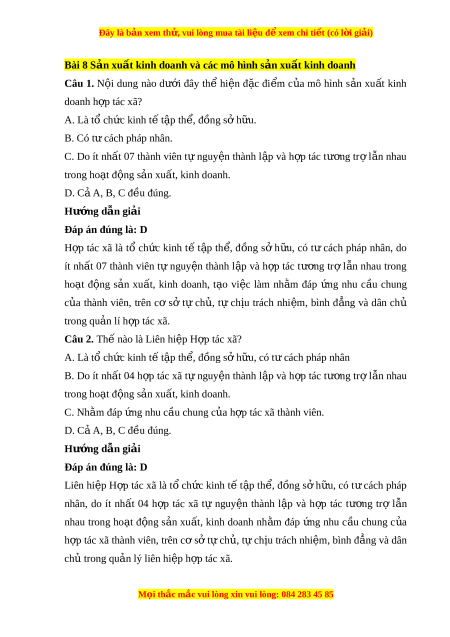 Đây là bản xem thử, vui lòng mua tài liệu để xem chi tiết (có lời giải)

Bài 8 Sản xuất kinh doanh và các mô hình sản xuất kinh doanh

Câu 1. Nội dung nào dưới đây thể hiện đặc điểm của mô hình sản xuất kinh doanh hợp tác xã?

A. Là tổ chức kinh tế tập thể, đồng sở hữu.

B. Có tư cách pháp nhân.

C. Do ít nhất 07 thành viên tự nguyện thành lập và hợp tác tương trợ lẫn nhau trong hoạt động sản xuất, kinh doanh.

D. Cả A, B, C đều đúng.

Hướng dẫn giải

Đáp án đúng là: D

Hợp tác xã là tổ chức kinh tế tập thể, đồng sở hữu, có tư cách pháp nhân, do ít nhất 07 thành viên tự nguyện thành lập và hợp tác tương trợ lẫn nhau trong hoạt động sản xuất, kinh doanh, tạo việc làm nhằm đáp ứng nhu cầu chung của thành viên, trên cơ sở tự chủ, tự chịu trách nhiệm, bình đẳng và dân chủ trong quản lí hợp tác xã.

Câu 2. Thế nào là Liên hiệp Hợp tác xã?

A. Là tổ chức kinh tế tập thể, đồng sở hữu, có tư cách pháp nhân

B. Do ít nhất 04 hợp tác xã tự nguyện thành lập và hợp tác tương trợ lẫn nhau trong hoạt động sản xuất, kinh doanh.

C. Nhằm đáp ứng nhu cầu chung của hợp tác xã thành viên.

D. Cả A, B, C đều đúng.

Hướng dẫn giải

Đáp án đúng là: D

Liên hiệp Hợp tác xã là tổ chức kinh tế tập thể, đồng sở hữu, có tư cách pháp nhân, do ít nhất 04 hợp tác xã tự nguyện thành lập và hợp tác tương trợ lẫn nhau trong hoạt động sản xuất, kinh doanh nhằm đáp ứng nhu cầu chung của hợp tác xã thành viên, trên cơ sở tự chủ, tự chịu trách nhiệm, bình đẳng và dân chủ trong quản lý liên hiệp hợp tác xã.

Mọi thắc mắc vui lòng xin vui lòng: 084 283 45 85